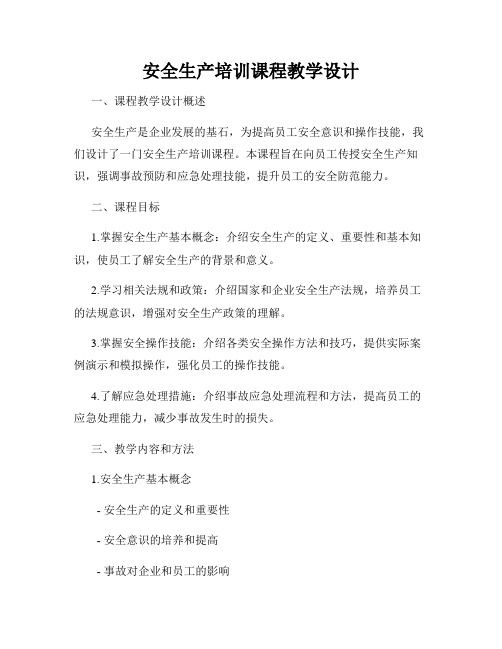 安全生产培训课程教学设计

一、课程教学设计概述

安全生产是企业发展的基石，为提高员工安全意识和操作技能，我们设计了一门安全生产培训课程。本课程旨在向员工传授安全生产知识，强调事故预防和应急处理技能，提升员工的安全防范能力。

二、课程目标

1.掌握安全生产基本概念：介绍安全生产的定义、重要性和基本知识，使员工了解安全生产的背景和意义。

2.学习相关法规和政策：介绍国家和企业安全生产法规，培养员工的法规意识，增强对安全生产政策的理解。

3.掌握安全操作技能：介绍各类安全操作方法和技巧，提供实际案例演示和模拟操作，强化员工的操作技能。

4.了解应急处理措施：介绍事故应急处理流程和方法，提高员工的应急处理能力，减少事故发生时的损失。

三、教学内容和方法

1.安全生产基本概念

- 安全生产的定义和重要性

- 安全意识的培养和提高

- 事故对企业和员工的影响